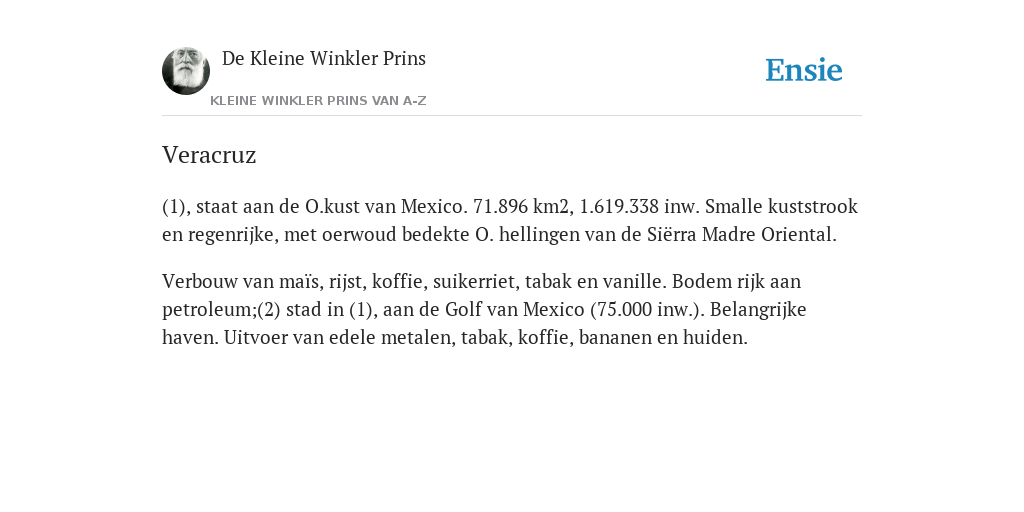 De Kleine Winkler Prins

KLEINE WINKLER PRINS VAN A-Z

Ensie

Veracruz

(1), staat aan de O.kust van Mexico. 71.896 km2, 1.619.338 inw. Smalle kuststrook en regenrijke, met oerwoud bedekte O. hellingen van de Siërra Madre Oriental.

Verbouw van maïs, rijst, koffie, suikerriet, tabak en vanille. Bodem rijk aan petroleum;(2) stad in (1), aan de Golf van Mexico (75.000 inw.). Belangrijke haven. Uitvoer van edele metalen, tabak, koffie, bananen en huiden.